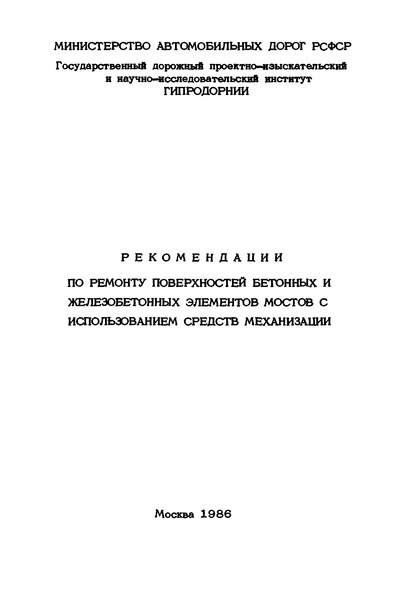 МИНИСТЕРСТВО АВТОМОБИЛЬНЫХ ДОРОГ РСФСР
Государственный дорожный проектно-изыскательский и научно-исследовательский институт
ГИПРОДОРНИИ

РЕКОМЕНДАЦИИ

ПО РЕМОНТУ ПОВЕРХНОСТЕЙ БЕТОННЫХ И ЖЕЛЕЗОБЕТОННЫХ ЭЛЕМЕНТОВ МОСТОВ С ИСПОЛЬЗОВАНИЕМ СРЕДСТВ МЕХАНИЗАЦИИ

Москва 1986